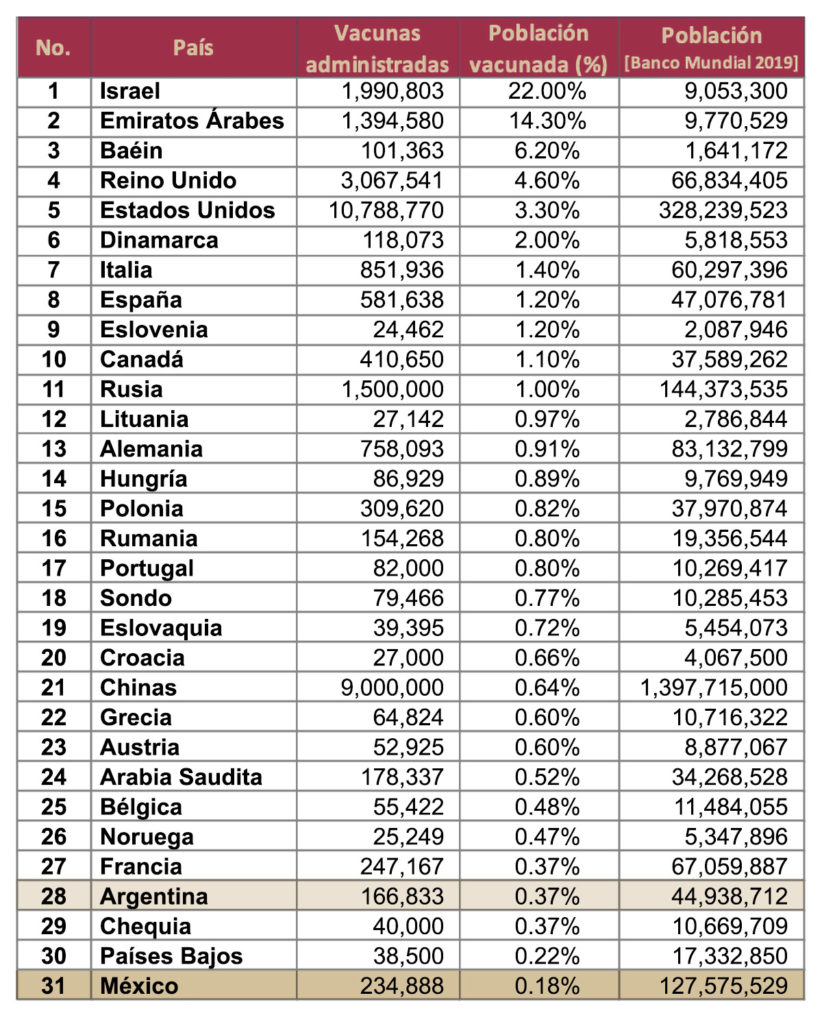 | No. | País | Vacunas administradas | Población vacunada (%) | Población [Banco Mundial 2019] |
|---|---|---|---|---|
| 1 | Israel | 1,990,803 | 22.00% | 9,053,300 |
| 2 | Emiratos Árabes | 1,394,580 | 14.30% | 9,770,529 |
| 3 | Baéin | 101,363 | 6.20% | 1,641,172 |
| 4 | Reino Unido | 3,067,541 | 4.60% | 66,834,405 |
| 5 | Estados Unidos | 10,788,770 | 3.30% | 328,239,523 |
| 6 | Dinamarca | 118,073 | 2.00% | 5,818,553 |
| 7 | Italia | 851,936 | 1.40% | 60,297,396 |
| 8 | España | 581,638 | 1.20% | 47,076,781 |
| 9 | Eslovenia | 24,462 | 1.20% | 2,087,946 |
| 10 | Canadá | 410,650 | 1.10% | 37,589,262 |
| 11 | Rusia | 1,500,000 | 1.00% | 144,373,535 |
| 12 | Lituania | 27,142 | 0.97% | 2,786,844 |
| 13 | Alemania | 758,093 | 0.91% | 83,132,799 |
| 14 | Hungría | 86,929 | 0.89% | 9,769,949 |
| 15 | Polonia | 309,620 | 0.82% | 37,970,874 |
| 16 | Rumania | 154,268 | 0.80% | 19,356,544 |
| 17 | Portugal | 82,000 | 0.80% | 10,269,417 |
| 18 | Sondo | 79,466 | 0.77% | 10,285,453 |
| 19 | Eslovaquia | 39,395 | 0.72% | 5,454,073 |
| 20 | Croacia | 27,000 | 0.66% | 4,067,500 |
| 21 | Chinas | 9,000,000 | 0.64% | 1,397,715,000 |
| 22 | Grecia | 64,824 | 0.60% | 10,716,322 |
| 23 | Austria | 52,925 | 0.60% | 8,877,067 |
| 24 | Arabia Saudita | 178,337 | 0.52% | 34,268,528 |
| 25 | Bélgica | 55,422 | 0.48% | 11,484,055 |
| 26 | Noruega | 25,249 | 0.47% | 5,347,896 |
| 27 | Francia | 247,167 | 0.37% | 67,059,887 |
| 28 | Argentina | 166,833 | 0.37% | 44,938,712 |
| 29 | Chequia | 40,000 | 0.37% | 10,669,709 |
| 30 | Países Bajos | 38,500 | 0.22% | 17,332,850 |
| 31 | México | 234,888 | 0.18% | 127,575,529 |